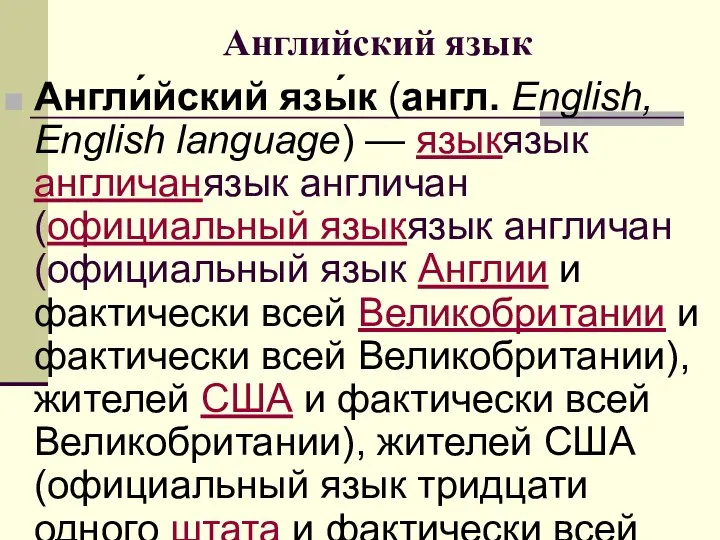 Английский язык

Англи́йский язы́к (англ. English, English language) — языкязык англичанязык англичан (официальный языкязык англичан (официальный язык Англии и фактически всей Великобритании и фактически всей Великобритании), жителей США и фактически всей Великобритании), жителей США (официальный язык тридцати одного штата и фактически всей